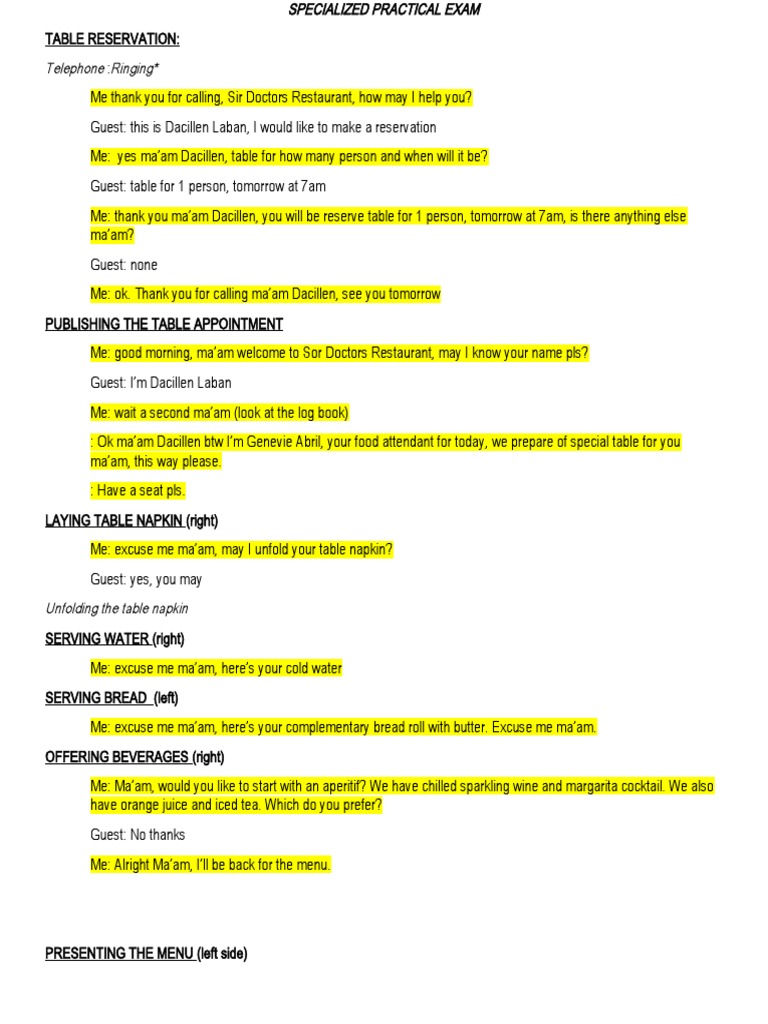 SPECIALIZED PRACTICAL EXAM

TABLE RESERVATION:

Telephone :Ringing*

Me thank you for calling, Sir Doctors Restaurant, how may I help you?

Guest: this is Dacillen Laban, I would like to make a reservation

Me: yes ma'am Dacillen, table for how many person and when will it be?

Guest: table for 1 person, tomorrow at 7am

Me: thank you ma'am Dacillen, you will be reserve table for 1 person, tomorrow at 7am, is there anything else ma'am?

Guest: none

Me: ok. Thank you for calling ma'am Dacillen, see you tomorrow

PUBLISHING THE TABLE APPOINTMENT

Me: good morning, ma'am welcome to Sor Doctors Restaurant, may I know your name pls?

Guest: I'm Dacillen Laban

Me: wait a second ma'am (look at the log book)

: Ok ma'am Dacillen btw I'm Genevie Abril, your food attendant for today, we prepare of special table for you ma'am, this way please.

: Have a seat pls.

LAYING TABLE NAPKIN (right)

Me: excuse me ma'am, may I unfold your table napkin?

Guest: yes, you may

Unfolding the table napkin

SERVING WATER (right)

Me: excuse me ma'am, here's your cold water

SERVING BREAD (left)

Me: excuse me ma'am, here's your complementary bread roll with butter. Excuse me ma'am.

OFFERING BEVERAGES (right)

Me: Ma'am, would you like to start with an aperitif? We have chilled sparkling wine and margarita cocktail. We also have orange juice and iced tea. Which do you prefer?

Guest: No thanks

Me: Alright Ma'am, I'll be back for the menu.

PRESENTING THE MENU (left side)